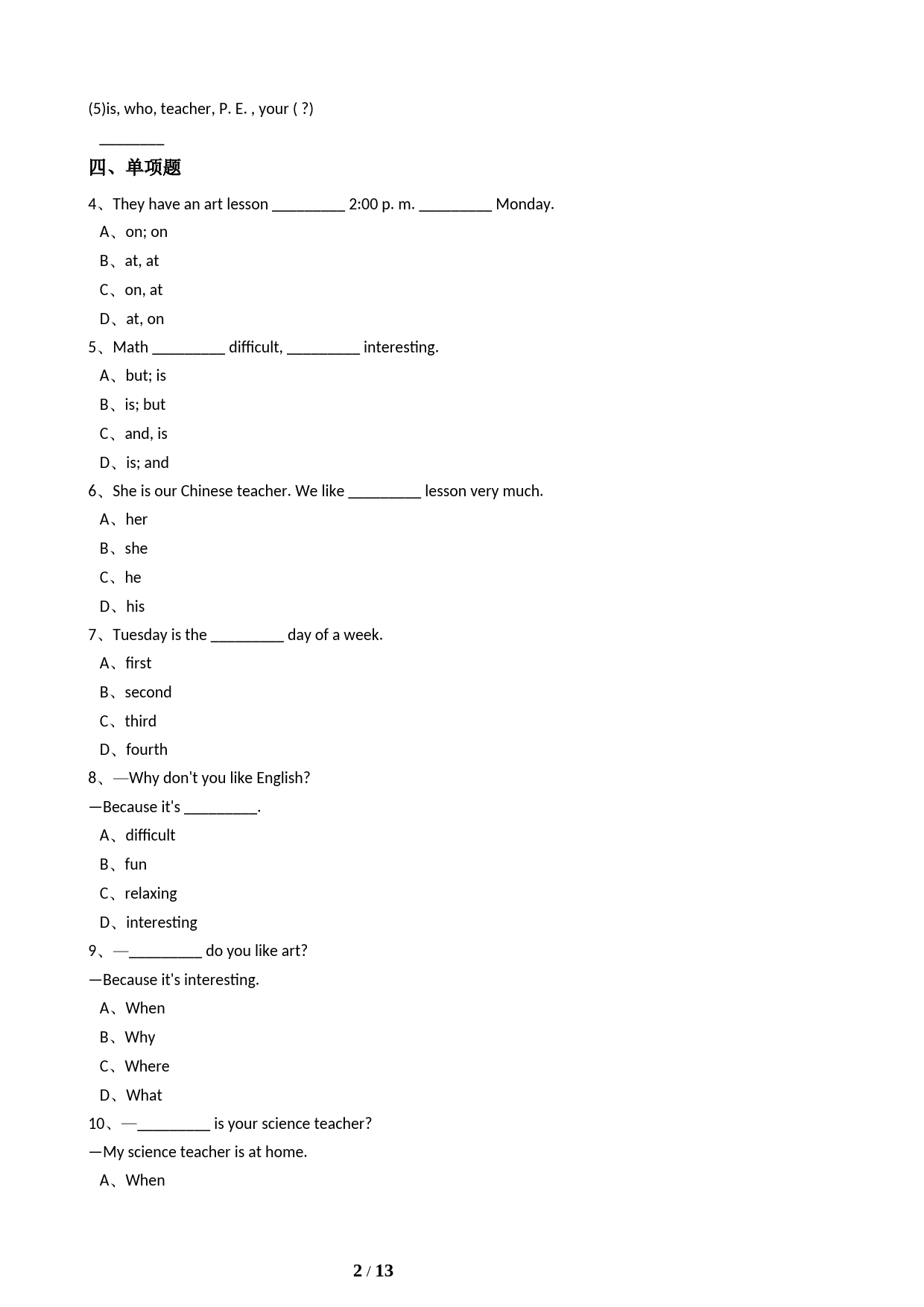 (5)is, who, teacher, P. E. , your ( ?)

________

四、单项题

4、They have an art lesson _________ 2:00 p. m. _________ Monday.

A、on; on

B、at, at

C、on, at

D、at, on

5、Math _________ difficult, _________ interesting.

A、but; is

B、is; but

C、and, is

D、is; and

6、She is our Chinese teacher. We like _________ lesson very much.

A、her

B、she

C、he

D、his

7、Tuesday is the _________ day of a week.

A、first

B、second

C、third

D、fourth

8、—Why don't you like English?

—Because it's _________.

A、difficult

B、fun

C、relaxing

D、interesting

9、—_________ do you like art?

—Because it's interesting.

A、When

B、Why

C、Where

D、What

10、—_________ is your science teacher?

—My science teacher is at home.

A、When

2 / 13